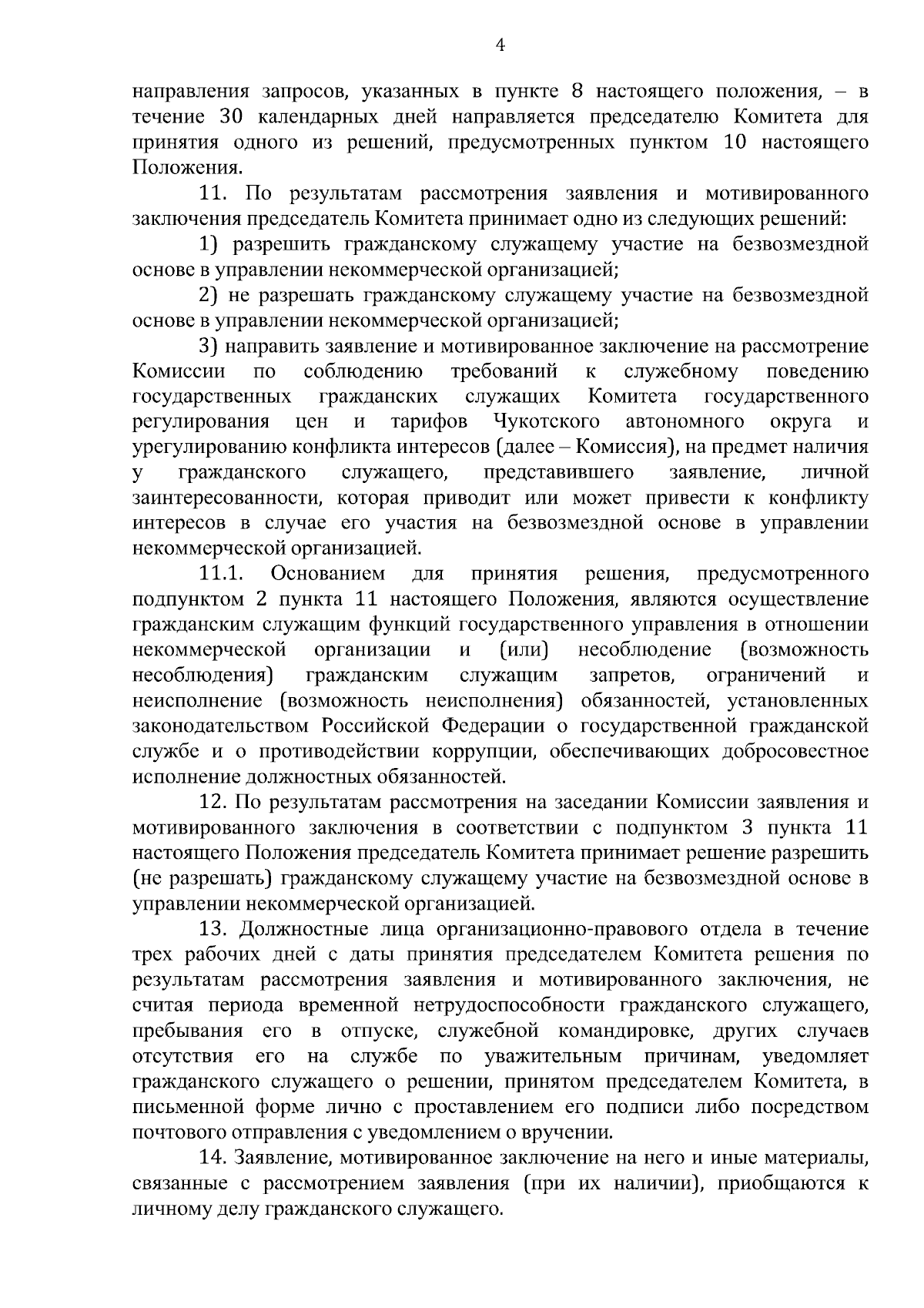 4

направления запросов, указанных в пункте 8 настоящего положения, – в течение 30 календарных дней направляется председателю Комитета для принятия одного из решений, предусмотренных пунктом 10 настоящего Положения.

11. По результатам рассмотрения заявления и мотивированного заключения председатель Комитета принимает одно из следующих решений:

1) разрешить гражданскому служащему участие на безвозмездной основе в управлении некоммерческой организацией;

2) не разрешать гражданскому служащему участие на безвозмездной основе в управлении некоммерческой организацией;

3) направить заявление и мотивированное заключение на рассмотрение Комиссии по соблюдению требований к служебному поведению государственных гражданских служащих Комитета государственного регулирования цен и тарифов Чукотского автономного округа и урегулированию конфликта интересов (далее – Комиссия), на предмет наличия у гражданского служащего, представившего заявление, личной заинтересованности, которая приводит или может привести к конфликту интересов в случае его участия на безвозмездной основе в управлении некоммерческой организацией.

11.1. Основанием для принятия решения, предусмотренного подпунктом 2 пункта 11 настоящего Положения, являются осуществление гражданским служащим функций государственного управления в отношении некоммерческой организации и (или) несоблюдение (возможность несоблюдения) гражданским служащим запретов, ограничений и неисполнение (возможность неисполнения) обязанностей, установленных законодательством Российской Федерации о государственной гражданской службе и о противодействии коррупции, обеспечивающих добросовестное исполнение должностных обязанностей.

12. По результатам рассмотрения на заседании Комиссии заявления и мотивированного заключения в соответствии с подпунктом 3 пункта 11 настоящего Положения председатель Комитета принимает решение разрешить (не разрешать) гражданскому служащему участие на безвозмездной основе в управлении некоммерческой организацией.

13. Должностные лица организационно-правового отдела в течение трех рабочих дней с даты принятия председателем Комитета решения по результатам рассмотрения заявления и мотивированного заключения, не считая периода временной нетрудоспособности гражданского служащего, пребывания его в отпуске, служебной командировке, других случаев отсутствия его на службе по уважительным причинам, уведомляет гражданского служащего о решении, принятом председателем Комитета, в письменной форме лично с проставлением его подписи либо посредством почтового отправления с уведомлением о вручении.

14. Заявление, мотивированное заключение на него и иные материалы, связанные с рассмотрением заявления (при их наличии), приобщаются к личному делу гражданского служащего.